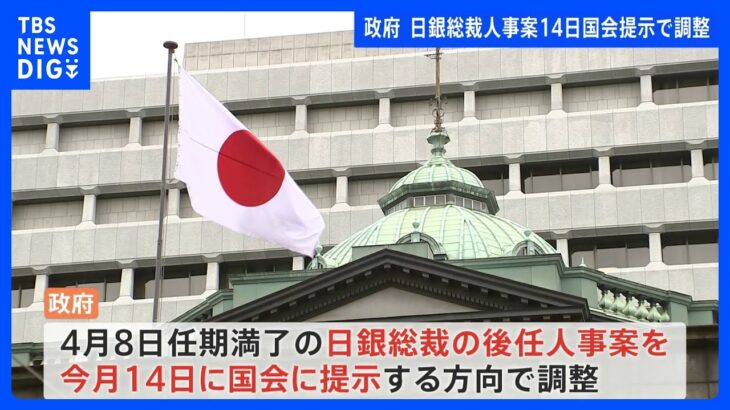 TBS NEWS DIG

政府 日銀総裁人事案14日国会提示で調整

政府

4月8日任期満了の日銀総裁の後任人事案を今月14日に国会に提示する方向で調整